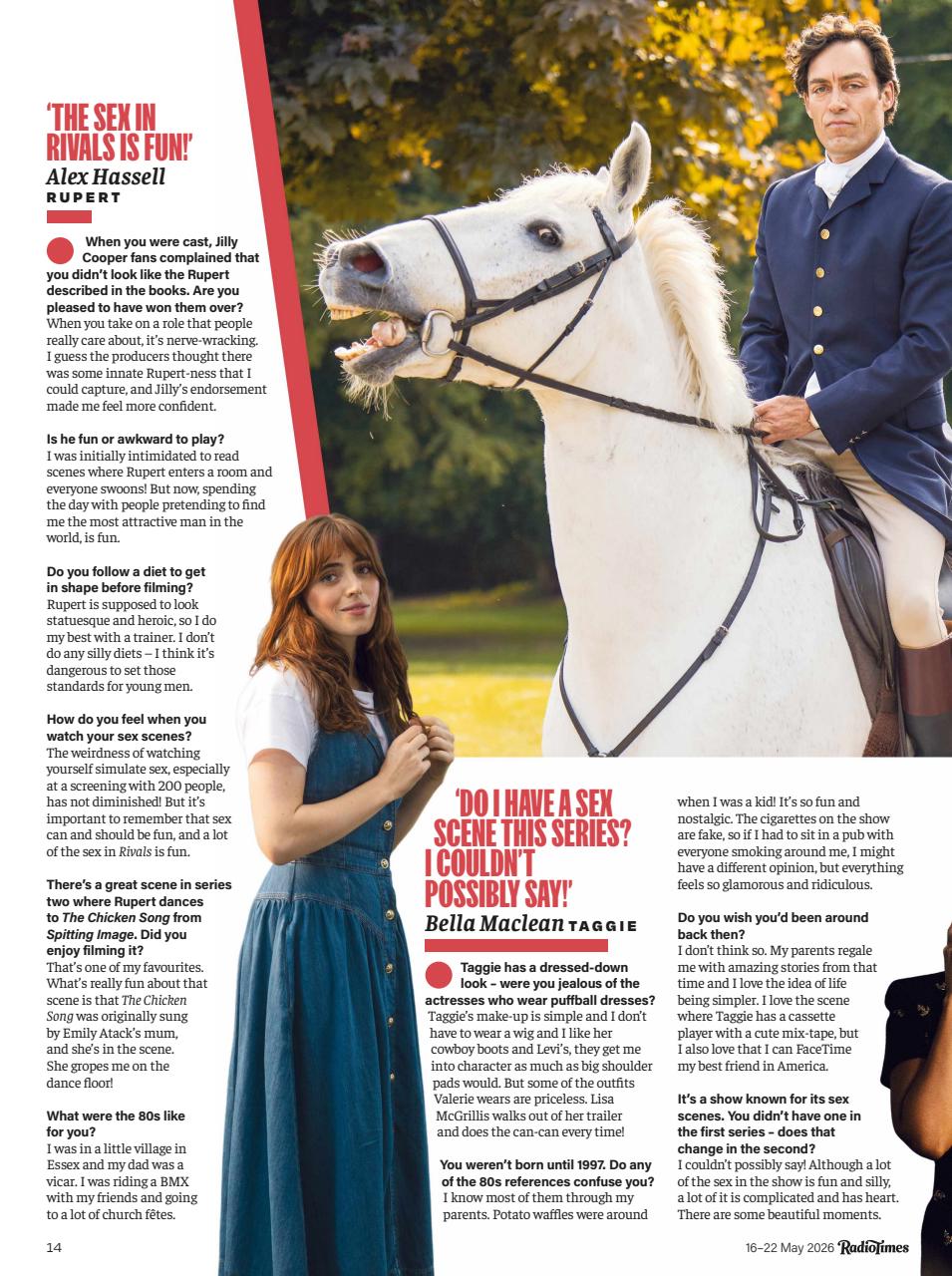 'THE SEX IN RIVALS IS FUN!'
Alex Hassell
RUPERT

When you were cast, Jilly Cooper fans complained that you didn't look like the Rupert described in the books. Are you pleased to have won them over?
When you take on a role that people really care about, it's nerve-wracking. I guess the producers thought there was some innate Rupert-ness that I could capture, and Jilly's endorsement made me feel more confident.

Is he fun or awkward to play?
I was initially intimidated to read scenes where Rupert enters a room and everyone swoons! But now, spending the day with people pretending to find me the most attractive man in the world, is fun.

Do you follow a diet to get in shape before filming?
Rupert is supposed to look statuesque and heroic, so I do my best with a trainer. I don't do any silly diets – I think it's dangerous to set those standards for young men.

How do you feel when you watch your sex scenes?
The weirdness of watching yourself simulate sex, especially at a screening with 200 people, has not diminished! But it's important to remember that sex can and should be fun, and a lot of the sex in Rivals is fun.

There's a great scene in series two where Rupert dances to The Chicken Song from Spitting Image. Did you enjoy filming it?
That's one of my favourites. What's really fun about that scene is that The Chicken Song was originally sung by Emily Atack's mum, and she's in the scene. She gropes me on the dance floor!

What were the 80s like for you?
I was in a little village in Essex and my dad was a vicar. I was riding a BMX with my friends and going to a lot of church fêtes.

'DO I HAVE A SEX SCENE THIS SERIES? I COULDN'T POSSIBLY SAY!'
Bella Maclean TAGGIE

Taggie has a dressed-down look – were you jealous of the actresses who wear puffball dresses?
Taggie's make-up is simple and I don't have to wear a wig and I like her cowboy boots and Levi's, they get me into character as much as big shoulder pads would. But some of the outfits Valerie wears are priceless. Lisa McGrillis walks out of her trailer and does the can-can every time!

You weren't born until 1997. Do any of the 80s references confuse you?
I know most of them through my parents. Potato waffles were around when I was a kid! It's so fun and nostalgic. The cigarettes on the show are fake, so if I had to sit in a pub with everyone smoking around me, I might have a different opinion, but everything feels so glamorous and ridiculous.

Do you wish you'd been around back then?
I don't think so. My parents regale me with amazing stories from that time and I love the idea of life being simpler. I love the scene where Taggie has a cassette player with a cute mix-tape, but I also love that I can FaceTime my best friend in America.

It's a show known for its sex scenes. You didn't have one in the first series – does that change in the second?
I couldn't possibly say! Although a lot of the sex in the show is fun and silly, a lot of it is complicated and has heart. There are some beautiful moments.

14

16–22 May 2026 RadioTimes